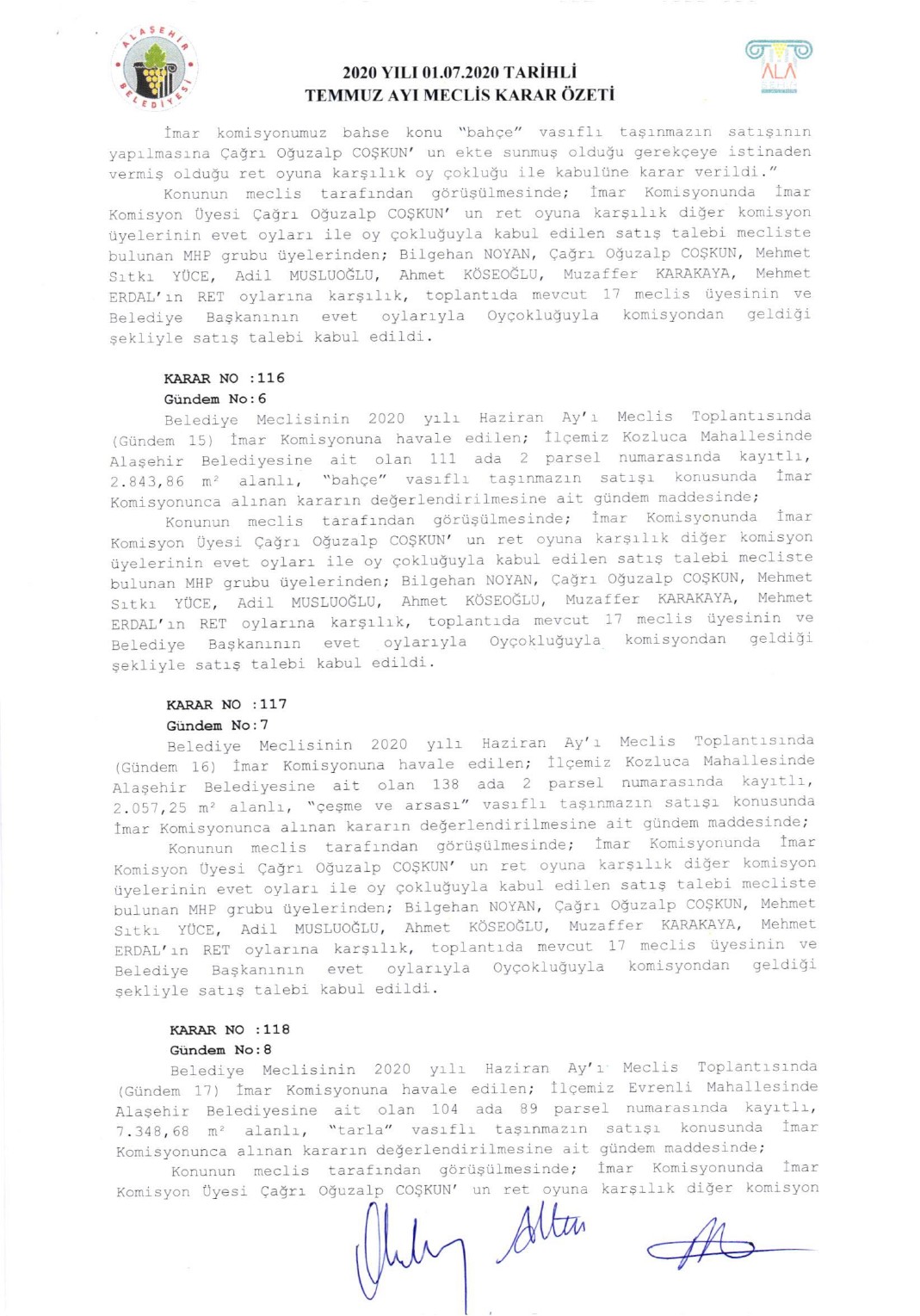 ALAŞEHİR BELEDİYESİ

ALA

2020 YILI 01.07.2020 TARİHLİ
TEMMUZ AYI MECLİS KARAR ÖZETİ

İmar komisyonumuz bahse konu "bahçe" vasıflı taşınmazın satışının yapılmasına Çağrı Oğuzalp COŞKUN' un ekte sunmuş olduğu gerekçeye istinaden vermiş olduğu ret oyuna karşılık oy çokluğu ile kabulüne karar verildi."

Konunun meclis tarafından görüşülmesinde; İmar Komisyonunda İmar Komisyon Üyesi Çağrı Oğuzalp COŞKUN' un ret oyuna karşılık diğer komisyon üyelerinin evet oyları ile oy çokluğuyla kabul edilen satış talebi mecliste bulunan MHP grubu üyelerinden; Bilgehan NOYAN, Çağrı Oğuzalp COŞKUN, Mehmet Sıtkı YÜCE, Adil MUSLUOĞLU, Ahmet KÖSEOĞLU, Muzaffer KARAKAYA, Mehmet ERDAL'ın RET oylarına karşılık, toplantıda mevcut 17 meclis üyesinin ve Belediye Başkanının evet oylarıyla Oyçokluğuyla komisyondan geldiği şekliyle satış talebi kabul edildi.

KARAR NO :116
Gündem No:6
Belediye Meclisinin 2020 yılı Haziran Ay'ı Meclis Toplantısında (Gündem 15) İmar Komisyonuna havale edilen; İlçemiz Kozluca Mahallesinde Alaşehir Belediyesine ait olan 111 ada 2 parsel numarasında kayıtlı, 2.843,86 m² alanlı, "bahçe" vasıflı taşınmazın satışı konusunda İmar Komisyonunca alınan kararın değerlendirilmesine ait gündem maddesinde;

Konunun meclis tarafından görüşülmesinde; İmar Komisyonunda İmar Komisyon Üyesi Çağrı Oğuzalp COŞKUN' un ret oyuna karşılık diğer komisyon üyelerinin evet oyları ile oy çokluğuyla kabul edilen satış talebi mecliste bulunan MHP grubu üyelerinden; Bilgehan NOYAN, Çağrı Oğuzalp COŞKUN, Mehmet Sıtkı YÜCE, Adil MUSLUOĞLU, Ahmet KÖSEOĞLU, Muzaffer KARAKAYA, Mehmet ERDAL'ın RET oylarına karşılık, toplantıda mevcut 17 meclis üyesinin ve Belediye Başkanının evet oylarıyla Oyçokluğuyla komisyondan geldiği şekliyle satış talebi kabul edildi.

KARAR NO :117
Gündem No:7
Belediye Meclisinin 2020 yılı Haziran Ay'ı Meclis Toplantısında (Gündem 16) İmar Komisyonuna havale edilen; İlçemiz Kozluca Mahallesinde Alaşehir Belediyesine ait olan 138 ada 2 parsel numarasında kayıtlı, 2.057,25 m² alanlı, "çeşme ve arsası" vasıflı taşınmazın satışı konusunda İmar Komisyonunca alınan kararın değerlendirilmesine ait gündem maddesinde;

Konunun meclis tarafından görüşülmesinde; İmar Komisyonunda İmar Komisyon Üyesi Çağrı Oğuzalp COŞKUN' un ret oyuna karşılık diğer komisyon üyelerinin evet oyları ile oy çokluğuyla kabul edilen satış talebi mecliste bulunan MHP grubu üyelerinden; Bilgehan NOYAN, Çağrı Oğuzalp COŞKUN, Mehmet Sıtkı YÜCE, Adil MUSLUOĞLU, Ahmet KÖSEOĞLU, Muzaffer KARAKAYA, Mehmet ERDAL'ın RET oylarına karşılık, toplantıda mevcut 17 meclis üyesinin ve Belediye Başkanının evet oylarıyla Oyçokluğuyla komisyondan geldiği şekliyle satış talebi kabul edildi.

KARAR NO :118
Gündem No:8
Belediye Meclisinin 2020 yılı Haziran Ay'ı Meclis Toplantısında (Gündem 17) İmar Komisyonuna havale edilen; İlçemiz Evrenli Mahallesinde Alaşehir Belediyesine ait olan 104 ada 89 parsel numarasında kayıtlı, 7.348,68 m² alanlı, "tarla" vasıflı taşınmazın satışı konusunda İmar Komisyonunca alınan kararın değerlendirilmesine ait gündem maddesinde;

Konunun meclis tarafından görüşülmesinde; İmar Komisyonunda İmar Komisyon Üyesi Çağrı Oğuzalp COŞKUN' un ret oyuna karşılık diğer komisyon